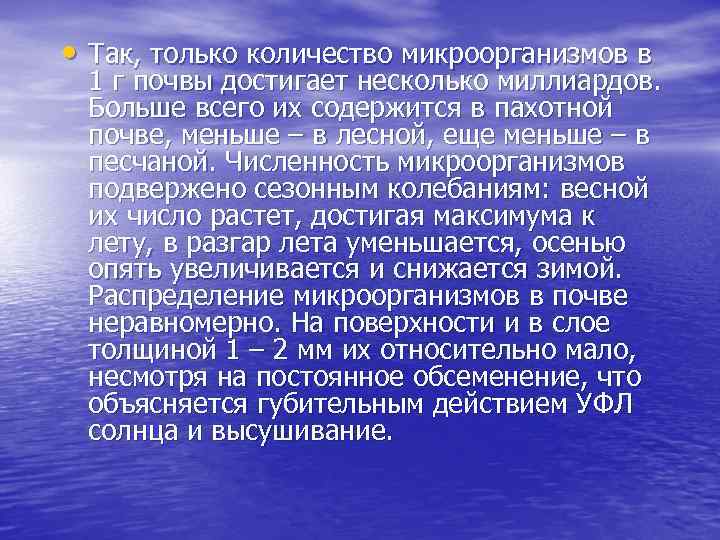 • Так, только количество микроорганизмов в 1 г почвы достигает несколько миллиардов. Больше всего их содержится в пахотной почве, меньше – в лесной, еще меньше – в песчаной. Численность микроорганизмов подвержено сезонным колебаниям: весной их число растет, достигая максимума к лету, в разгар лета уменьшается, осенью опять увеличивается и снижается зимой. Распределение микроорганизмов в почве неравномерно. На поверхности и в слое толщиной 1 – 2 мм их относительно мало, несмотря на постоянное обсеменение, что объясняется губительным действием УФЛ солнца и высушивание.